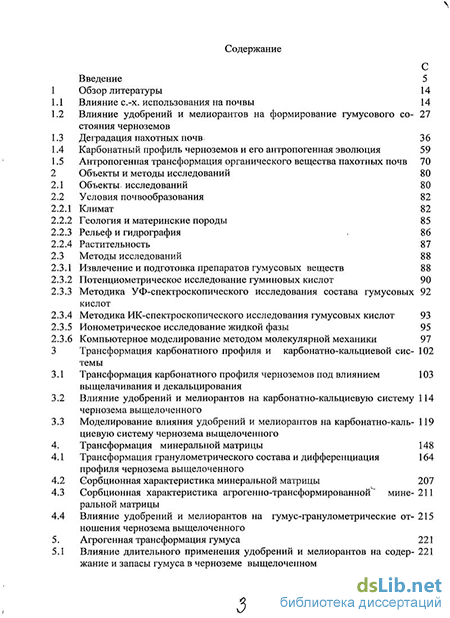 Содержание

| | | С |
|---|---|---|
| | Введение | 5 |
| 1 | Обзор литературы | 14 |
| 1.1 | Влияние с.-х. использования на почвы | 14 |
| 1.2 | Влияние удобрений и мелиорантов на формирование гумусового состояния черноземов | 27 |
| 1.3 | Деградация пахотных почв | 36 |
| 1.4 | Карбонатный профиль черноземов и его антропогенная эволюция | 59 |
| 1.5 | Антропогенная трансформация органического вещества пахотных почв | 70 |
| 2 | Объекты и методы исследований | 80 |
| 2.1 | Объекты исследований | 80 |
| 2.2 | Условия почвообразования | 82 |
| 2.2.1 | Климат | 82 |
| 2.2.2 | Геология и материнские породы | 85 |
| 2.2.3 | Рельеф и гидрография | 86 |
| 2.2.4 | Растительность | 87 |
| 2.3 | Методы исследований | 88 |
| 2.3.1 | Извлечение и подготовка препаратов гумусовых веществ | 88 |
| 2.3.2 | Потенциометрическое исследование гуминовых кислот | 90 |
| 2.3.3 | Методика УФ-спектроскопического исследования состава гумусовых кислот | 92 |
| 2.3.4 | Методика ИК-спектроскопического исследования гумусовых кислот | 93 |
| 2.3.5 | Ионометрическое исследование жидкой фазы | 95 |
| 2.3.6 | Компьютерное моделирование методом молекулярной механики | 97 |
| 3 | Трансформация карбонатного профиля и карбонатно-кальциевой системы | 102 |
| 3.1 | Трансформация карбонатного профиля черноземов под влиянием выщелачивания и декальцирования | 103 |
| 3.2 | Влияние удобрений и мелиорантов на карбонатно-кальциевую систему чернозема выщелоченного | 114 |
| 3.3 | Моделирование влияния удобрений и мелиорантов на карбонатно-кальциевую систему чернозема выщелоченного | 119 |
| 4. | Трансформация минеральной матрицы | 148 |
| 4.1 | Трансформация гранулометрического состава и дифференциация профиля чернозема выщелоченного | 164 |
| 4.2 | Сорбционная характеристика минеральной матрицы | 207 |
| 4.3 | Сорбционная характеристика агрогенно-трансформированной минеральной матрицы | 211 |
| 4.4 | Влияние удобрений и мелиорантов на гумус-гранулометрические отношения чернозема выщелоченного | 215 |
| 5. | Агрогенная трансформация гумуса | 221 |
| 5.1 | Влияние длительного применения удобрений и мелиорантов на содержание и запасы гумуса в черноземе выщелоченном | 221 |

3

dsLib.net
библиотека диссертаций